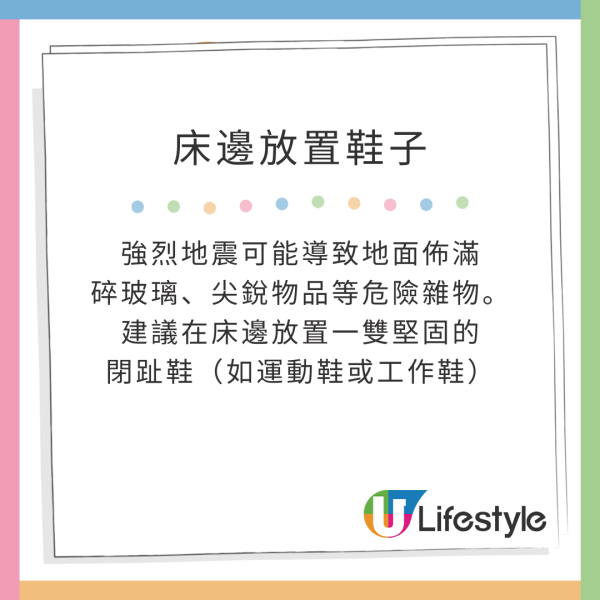 床邊放置鞋子

強烈地震可能導致地面佈滿碎玻璃、尖銳物品等危險雜物。建議在床邊放置一雙堅固的閉趾鞋（如運動鞋或工作鞋）

U Lifestyle